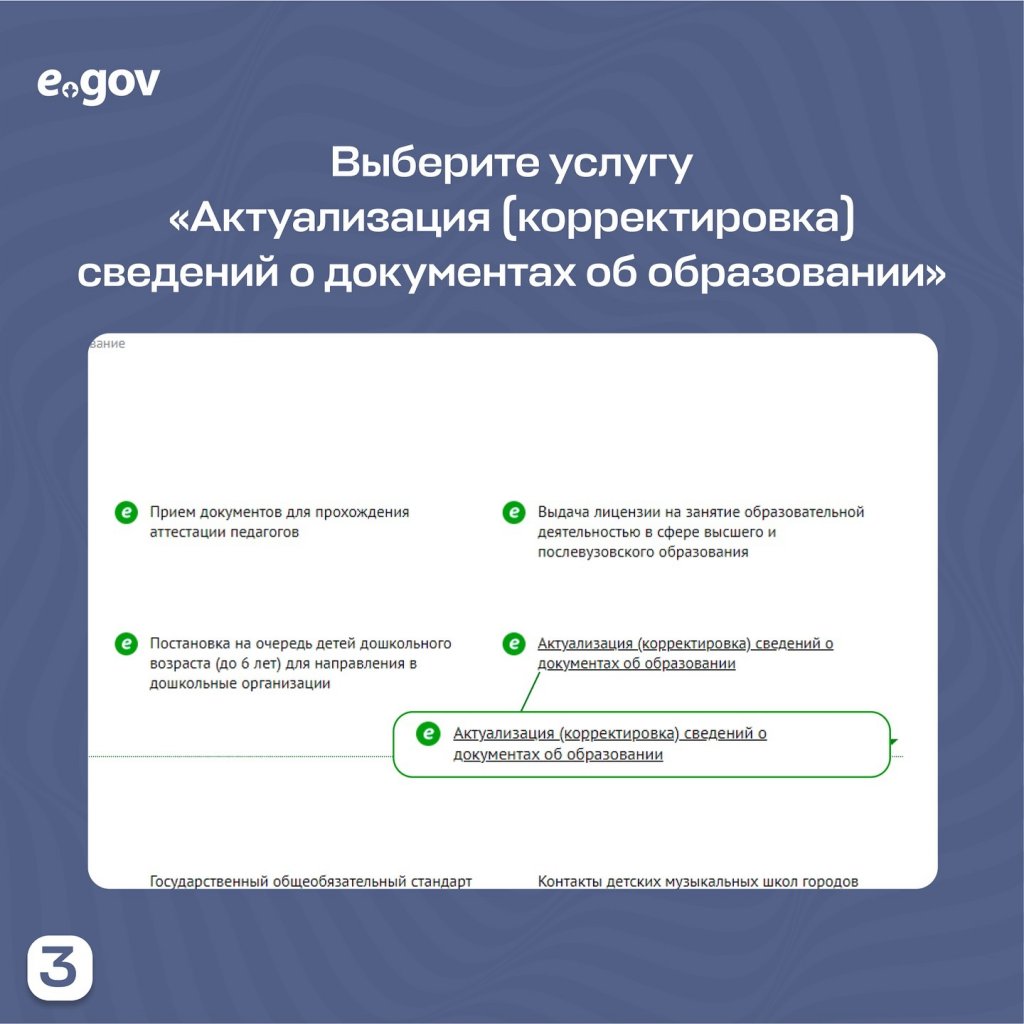 egov

Выберите услугу «Актуализация (корректировка) сведений о документах об образовании»

вание

Прием документов для прохождения аттестации педагогов

Выдача лицензии на занятие образовательной деятельностью в сфере высшего и послевузовского образования

Постановка на очередь детей дошкольного возраста (до 6 лет) для направления в дошкольные организации

Актуализация (корректировка) сведений о документах об образовании

Актуализация (корректировка) сведений о документах об образовании

Государственный общеобязательный стандарт

Контакты детских музыкальных школ городов

3